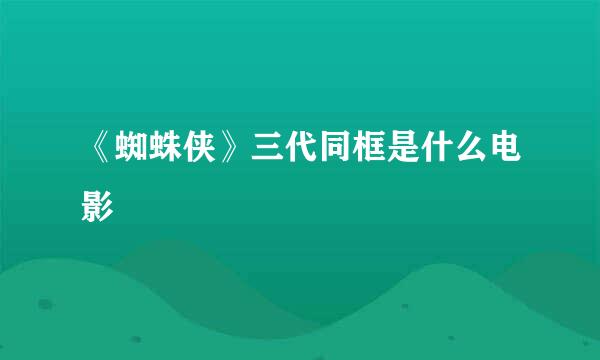 《蜘蛛侠》三代同框是什么电影